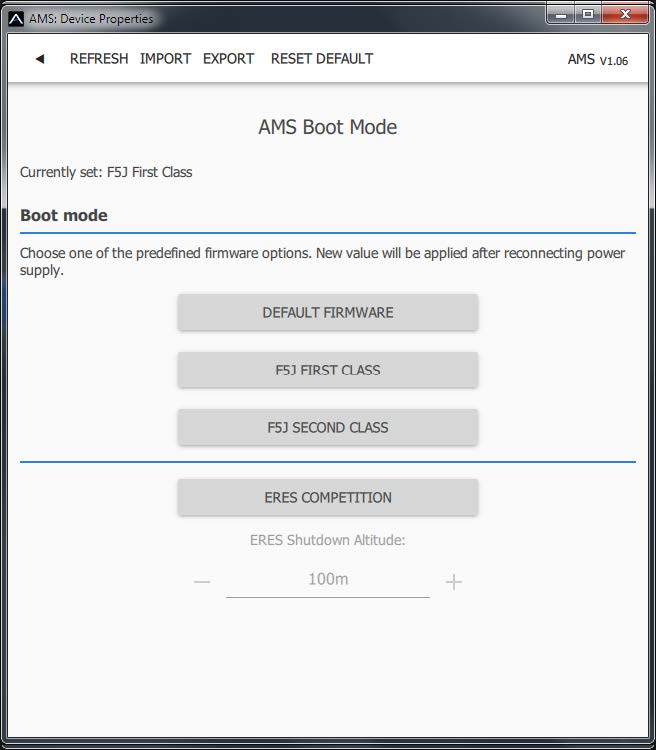 AMS: Device Properties

◄ REFRESH IMPORT EXPORT RESET DEFAULT AMS V1.06

AMS Boot Mode

Currently set: F5J First Class

Boot mode

Choose one of the predefined firmware options. New value will be applied after reconnecting power supply.

DEFAULT FIRMWARE

F5J FIRST CLASS

F5J SECOND CLASS

ERES COMPETITION

ERES Shutdown Altitude:

— 100m +